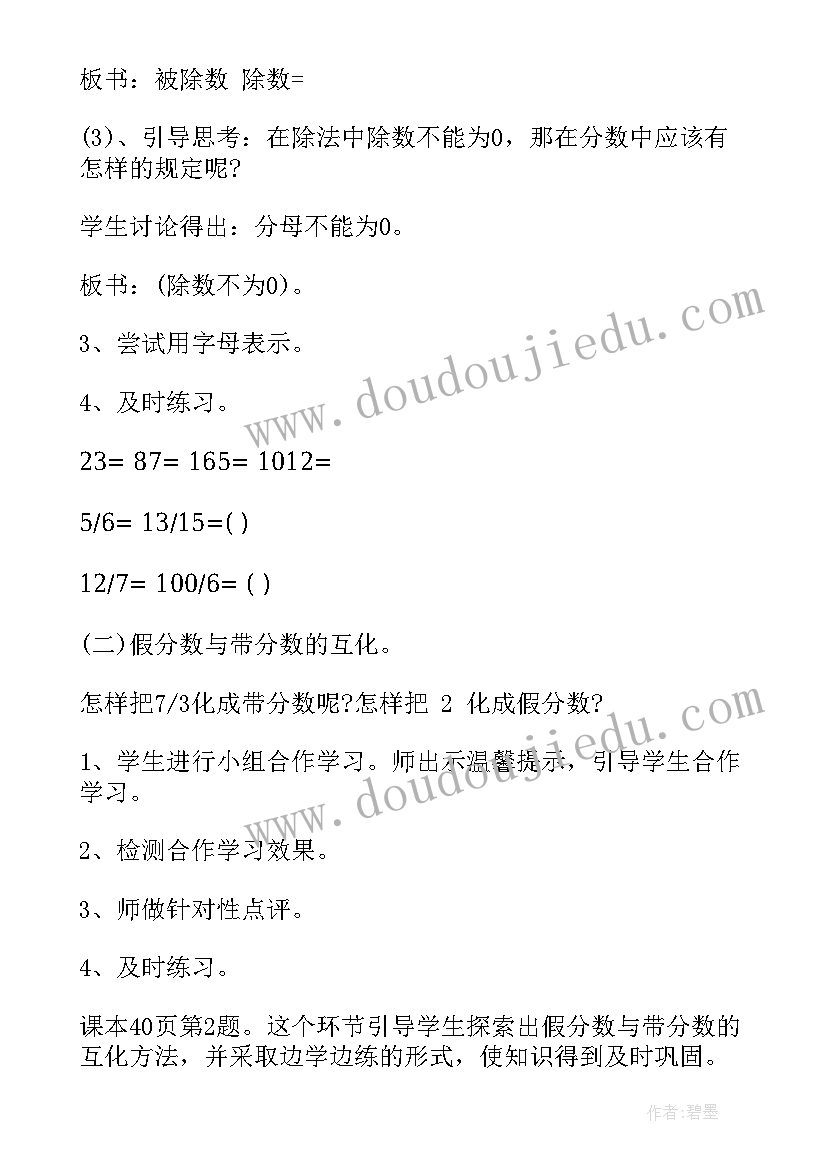 板书：被除数 除数=

(3)、引导思考：在除法中除数不能为0，那在分数中应该有怎样的规定呢?

学生讨论得出：分母不能为0。

板书：(除数不为0)。

3、尝试用字母表示。

4、及时练习。

23= 87= 165= 1012=

5/6= 13/15=( )

12/7= 100/6= ( )

(二)假分数与带分数的互化。

怎样把7/3化成带分数呢?怎样把 2 化成假分数?

1、学生进行小组合作学习。师出示温馨提示，引导学生合作学习。

2、检测合作学习效果。

3、师做针对性点评。

4、及时练习。

课本40页第2题。这个环节引导学生探索出假分数与带分数的互化方法，并采取边学边练的形式，使知识得到及时巩固。

www.doudoujiedu.com

www.doudoujiedu.com

作者:碧墨